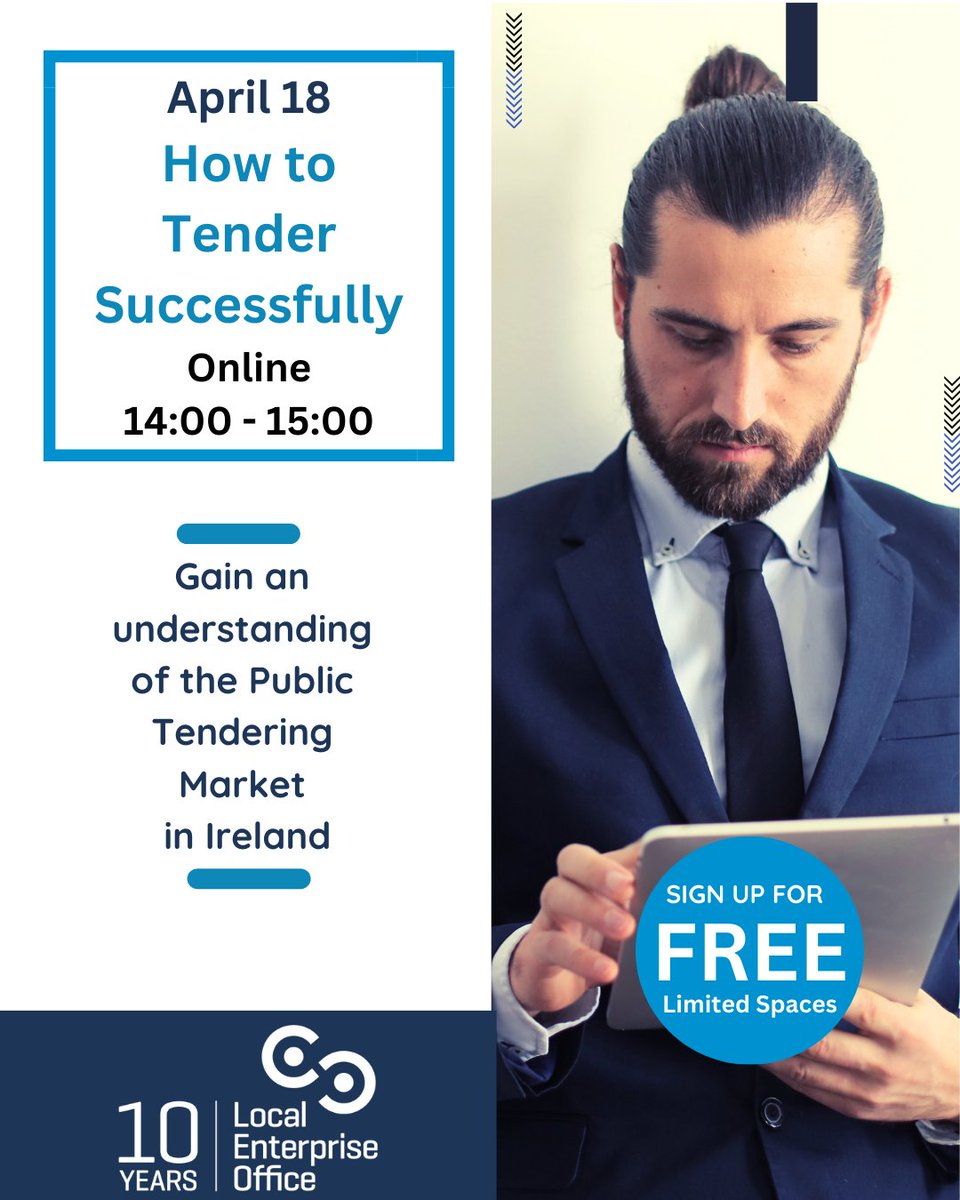 April 18
How to Tender Successfully
Online
14:00 - 15:00

Gain an understanding of the Public Tendering Market in Ireland

SIGN UP FOR
FREE
Limited Spaces

10 YEARS
Local Enterprise Office